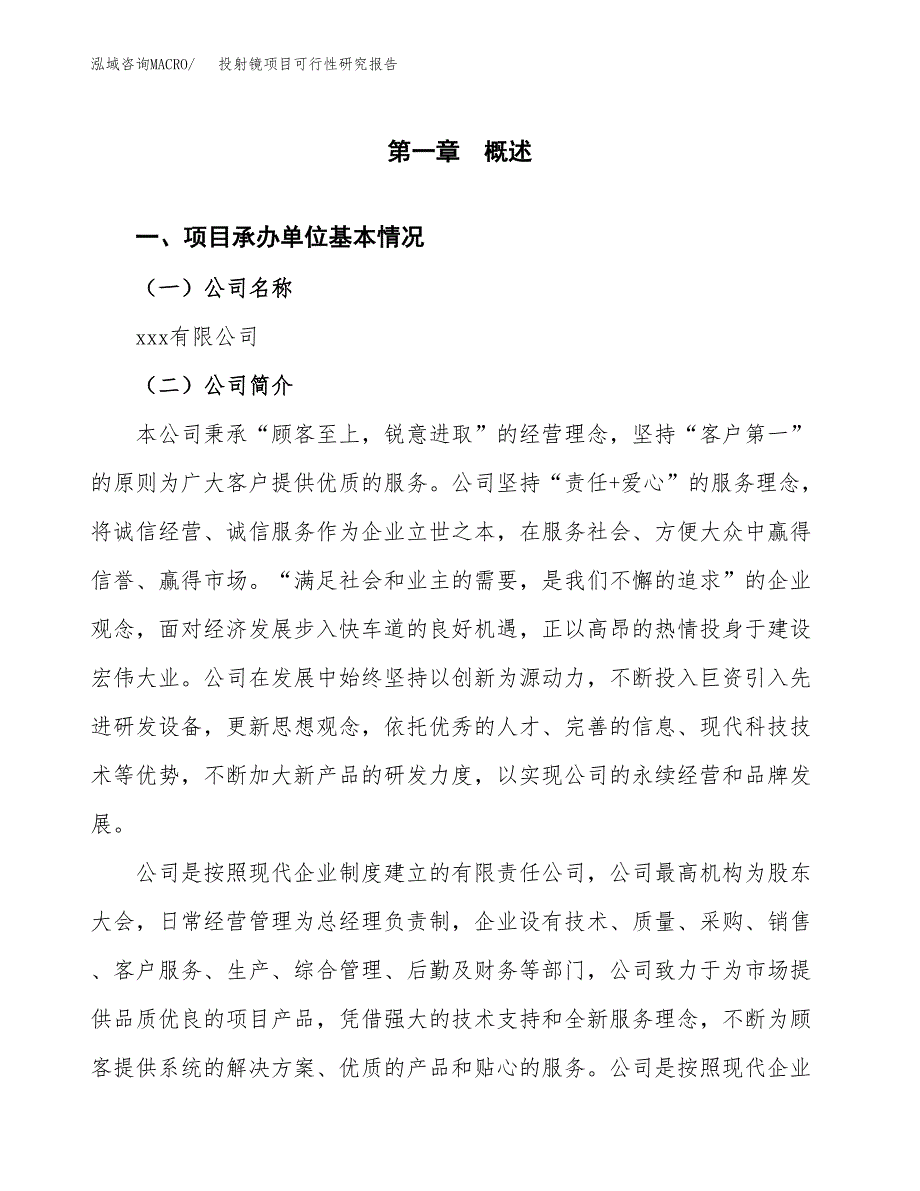 泓域咨询MACRO/　投射镜项目可行性研究报告

第一章　概述

一、项目承办单位基本情况

（一）公司名称

xxx有限公司

（二）公司简介

本公司秉承“顾客至上，锐意进取”的经营理念，坚持“客户第一”的原则为广大客户提供优质的服务。公司坚持“责任+爱心”的服务理念，将诚信经营、诚信服务作为企业立世之本，在服务社会、方便大众中赢得信誉、赢得市场。“满足社会和业主的需要，是我们不懈的追求”的企业观念，面对经济发展步入快车道的良好机遇，正以高昂的热情投身于建设宏伟大业。公司在发展中始终坚持以创新为源动力，不断投入巨资引入先进研发设备，更新思想观念，依托优秀的人才、完善的信息、现代科技技术等优势，不断加大新产品的研发力度，以实现公司的永续经营和品牌发展。

公司是按照现代企业制度建立的有限责任公司，公司最高机构为股东大会，日常经营管理为总经理负责制，企业设有技术、质量、采购、销售、客户服务、生产、综合管理、后勤及财务等部门，公司致力于为市场提供品质优良的项目产品，凭借强大的技术支持和全新服务理念，不断为顾客提供系统的解决方案、优质的产品和贴心的服务。公司是按照现代企业